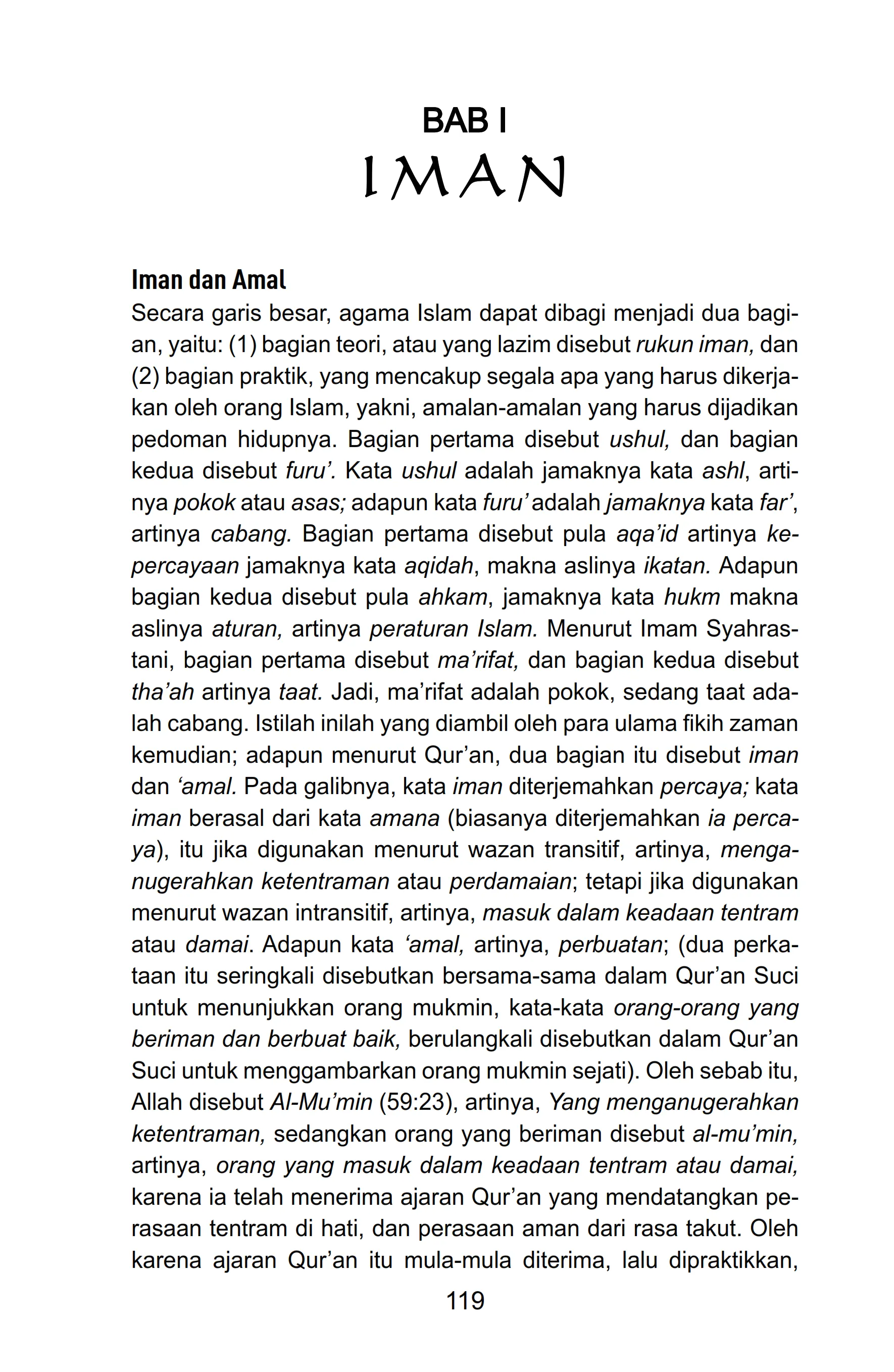 BAB I
IMAN

Iman dan Amal
Secara garis besar, agama Islam dapat dibagi menjadi dua bagian, yaitu: (1) bagian teori, atau yang lazim disebut rukun iman, dan (2) bagian praktik, yang mencakup segala apa yang harus dikerjakan oleh orang Islam, yakni, amalan-amalan yang harus dijadikan pedoman hidupnya. Bagian pertama disebut ushul, dan bagian kedua disebut furu'. Kata ushul adalah jamaknya kata ashl, artinya pokok atau asas; adapun kata furu' adalah jamaknya kata far', artinya cabang. Bagian pertama disebut pula aqa'id artinya kepercayaan jamaknya kata aqidah, makna aslinya ikatan. Adapun bagian kedua disebut pula ahkam, jamaknya kata hukm makna aslinya aturan, artinya peraturan Islam. Menurut Imam Syahrastani, bagian pertama disebut ma'rifat, dan bagian kedua disebut tha'ah artinya taat. Jadi, ma'rifat adalah pokok, sedang taat adalah cabang. Istilah inilah yang diambil oleh para ulama fikih zaman kemudian; adapun menurut Qur'an, dua bagian itu disebut iman dan 'amal. Pada galibnya, kata iman diterjemahkan percaya; kata iman berasal dari kata amana (biasanya diterjemahkan ia percaya), itu jika digunakan menurut wazan transitif, artinya, menganugerahkan ketentraman atau perdamaian; tetapi jika digunakan menurut wazan intransitif, artinya, masuk dalam keadaan tentram atau damai. Adapun kata 'amal, artinya, perbuatan; (dua perkataan itu seringkali disebutkan bersama-sama dalam Qur'an Suci untuk menunjukkan orang mukmin, kata-kata orang-orang yang beriman dan berbuat baik, berulangkali disebutkan dalam Qur'an Suci untuk menggambarkan orang mukmin sejati). Oleh sebab itu, Allah disebut Al-Mu'min (59:23), artinya, Yang menganugerahkan ketentraman, sedangkan orang yang beriman disebut al-mu'min, artinya, orang yang masuk dalam keadaan tentram atau damai, karena ia telah menerima ajaran Qur'an yang mendatangkan perasaan tentram di hati, dan perasaan aman dari rasa takut. Oleh karena ajaran Qur'an itu mula-mula diterima, lalu dipraktikkan,

119